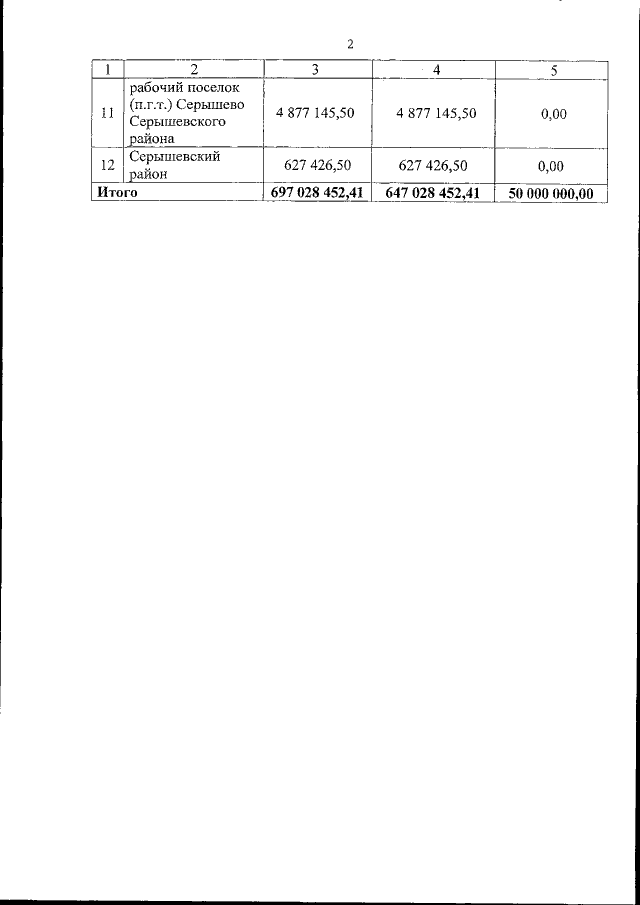 2

| 1 | 2 | 3 | 4 | 5 |
|---|---|---|---|---|
| 11 | рабочий поселок (п.г.т.) Серышево Серышевского района | 4 877 145,50 | 4 877 145,50 | 0,00 |
| 12 | Серышевский район | 627 426,50 | 627 426,50 | 0,00 |
| Итого | | 697 028 452,41 | 647 028 452,41 | 50 000 000,00 |